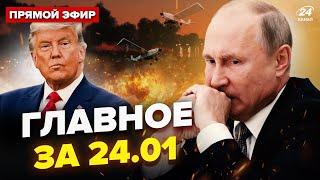 ПРЯМОЙ ЭФИР

24 канал

ГЛАВНОЕ
ЗА 24.01